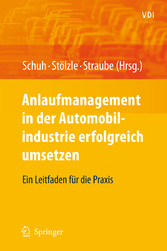 VDI

Schuh · Stölzle · Straube (Hrsg.)

Anlaufmanagement in der Automobilindustrie erfolgreich umsetzen

Ein Leitfaden für die Praxis

Springer